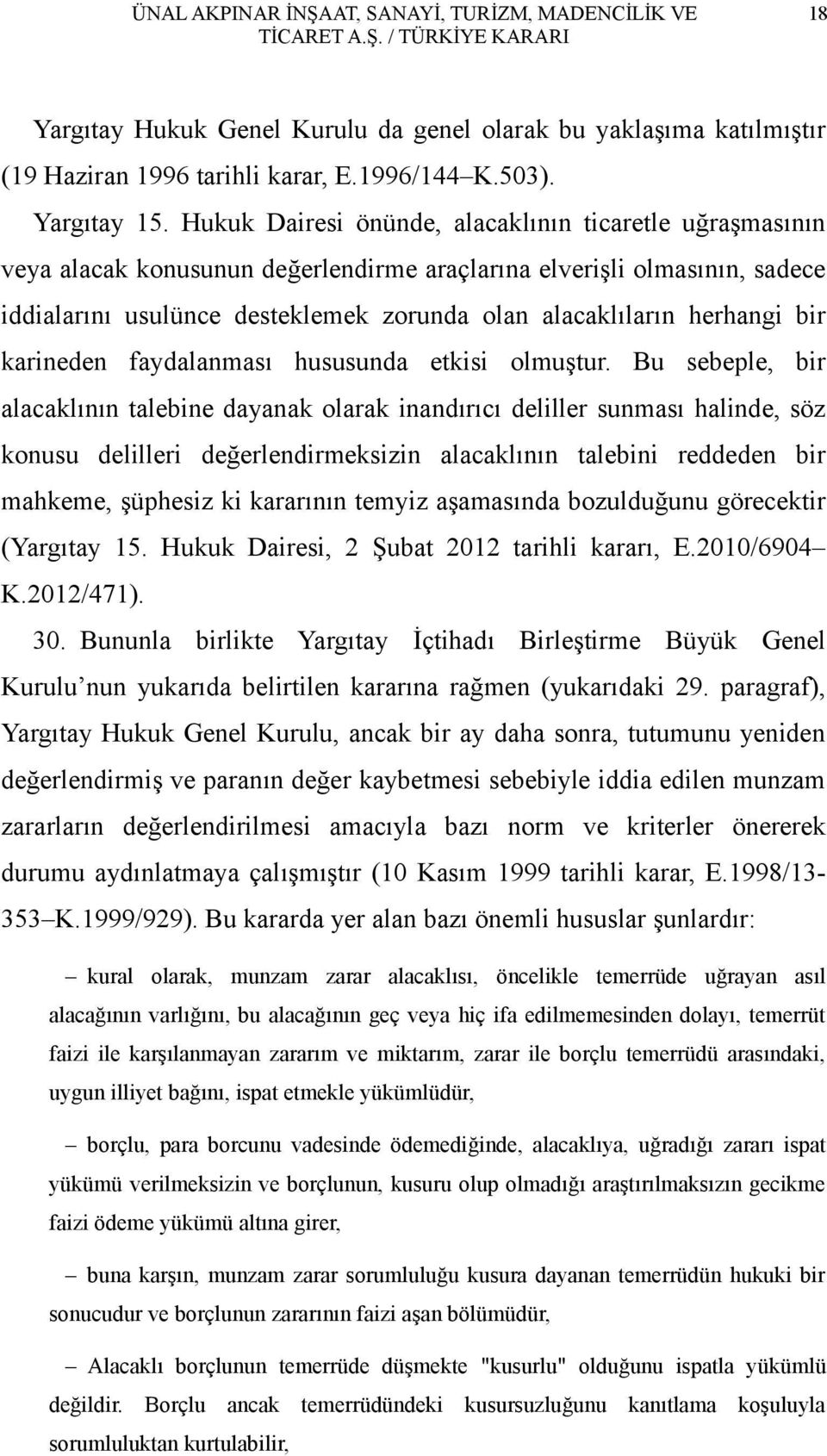 ÜNAL AKPINAR İNŞAAT, SANAYİ, TURİZM, MADENCİLİK VE TİCARET A.Ş. / TÜRKİYE KARARI 18

Yargıtay Hukuk Genel Kurulu da genel olarak bu yaklaşıma katılmıştır (19 Haziran 1996 tarihli karar, E.1996/144–K.503).

Yargıtay 15. Hukuk Dairesi önünde, alacaklının ticaretle uğraşmasının veya alacak konusunun değerlendirme araçlarına elverişli olmasının, sadece iddialarını usulünce desteklemek zorunda olan alacaklıların herhangi bir karineden faydalanması hususunda etkisi olmuştur. Bu sebeple, bir alacaklının talebine dayanak olarak inandırıcı deliller sunması halinde, söz konusu delilleri değerlendirmeksizin alacaklının talebini reddeden bir mahkeme, şüphesiz ki kararının temyiz aşamasında bozulduğunu görecektir (Yargıtay 15. Hukuk Dairesi, 2 Şubat 2012 tarihli kararı, E.2010/6904–K.2012/471).

30. Bununla birlikte Yargıtay İçtihadı Birleştirme Büyük Genel Kurulu’nun yukarıda belirtilen kararına rağmen (yukarıdaki 29. paragraf), Yargıtay Hukuk Genel Kurulu, ancak bir ay daha sonra, tutumunu yeniden değerlendirmiş ve paranın değer kaybetmesi sebebiyle iddia edilen munzam zararların değerlendirilmesi amacıyla bazı norm ve kriterler önererek durumu aydınlatmaya çalışmıştır (10 Kasım 1999 tarihli karar, E.1998/13-353–K.1999/929). Bu kararda yer alan bazı önemli hususlar şunlardır:

– kural olarak, munzam zarar alacaklısı, öncelikle temerrüde uğrayan asıl alacağının varlığını, bu alacağının geç veya hiç ifa edilmemesinden dolayı, temerrüt faizi ile karşılanmayan zararım ve miktarım, zarar ile borçlu temerrüdü arasındaki, uygun illiyet bağını, ispat etmekle yükümlüdür,

– borçlu, para borcunu vadesinde ödemediğinde, alacaklıya, uğradığı zararı ispat yükümü verilmeksizin ve borçlunun, kusuru olup olmadığı araştırılmaksızın gecikme faizi ödeme yükümü altına girer,

– buna karşın, munzam zarar sorumluluğu kusura dayanan temerrüdün hukuki bir sonucudur ve borçlunun zararının faizi aşan bölümüdür,

– Alacaklı borçlunun temerrüde düşmekte "kusurlu" olduğunu ispatla yükümlü değildir. Borçlu ancak temerrüdündeki kusursuzluğunu kanıtlama koşuluyla sorumluluktan kurtulabilir,